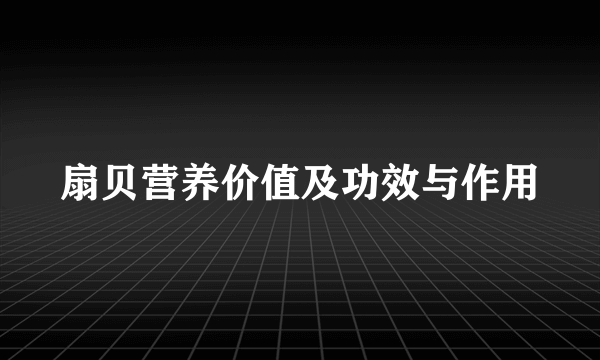 扇贝营养价值及功效与作用